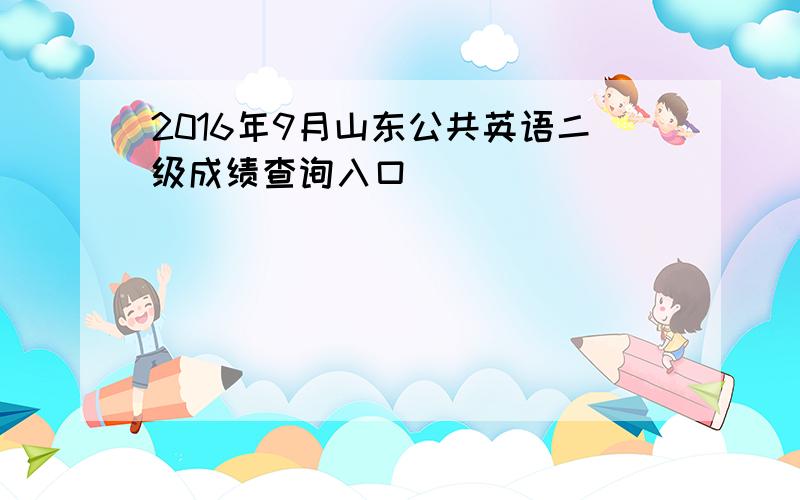 2016年9月山东公共英语二级成绩查询入口